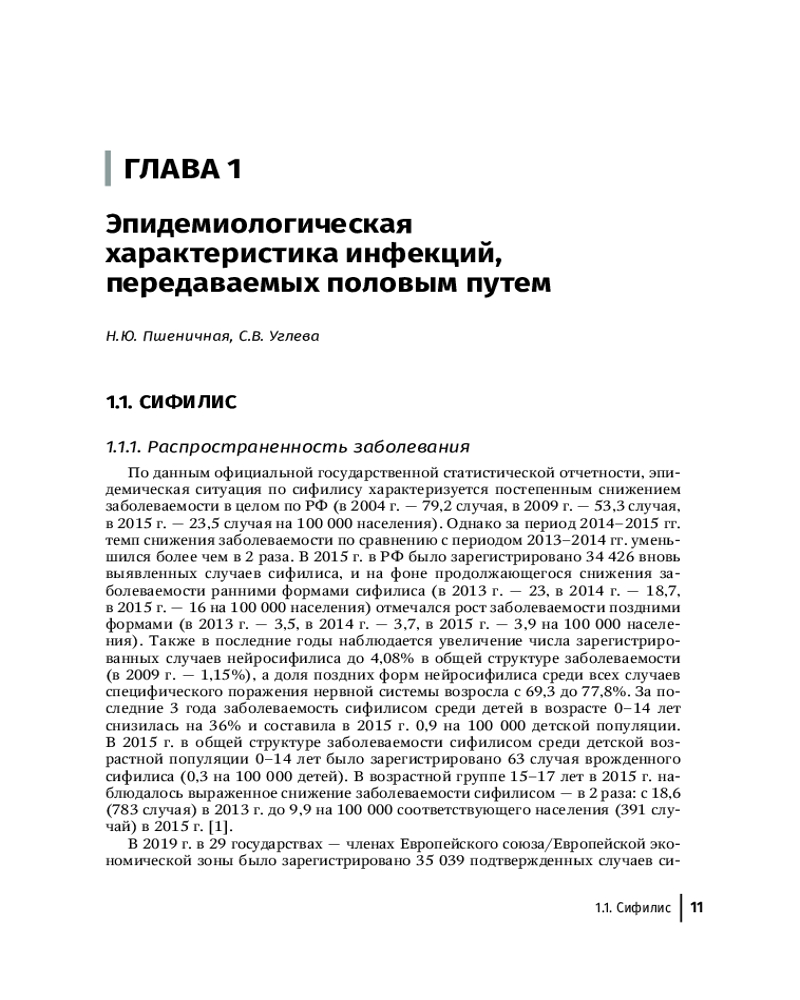 ГЛАВА 1

Эпидемиологическая характеристика инфекций, передаваемых половым путем

Н.Ю. Пшеничная, С.В. Углева

1.1. СИФИЛИС

1.1.1. Распространенность заболевания

По данным официальной государственной статистической отчетности, эпидемическая ситуация по сифилису характеризуется постепенным снижением заболеваемости в целом по РФ (в 2004 г. — 79,2 случая, в 2009 г. — 53,3 случая, в 2015 г. — 23,5 случая на 100 000 населения). Однако за период 2014–2015 гг. темп снижения заболеваемости по сравнению с периодом 2013–2014 гг. уменьшился более чем в 2 раза. В 2015 г. в РФ было зарегистрировано 34 426 вновь выявленных случаев сифилиса, и на фоне продолжающегося снижения заболеваемости ранними формами сифилиса (в 2013 г. — 23, в 2014 г. — 18,7, в 2015 г. — 16 на 100 000 населения) отмечался рост заболеваемости поздними формами (в 2013 г. — 3,5, в 2014 г. — 3,7, в 2015 г. — 3,9 на 100 000 населения). Также в последние годы наблюдается увеличение числа зарегистрированных случаев нейросифилиса до 4,08% в общей структуре заболеваемости (в 2009 г. — 1,15%), а доля поздних форм нейросифилиса среди всех случаев специфического поражения нервной системы возросла с 69,3 до 77,8%. За последние 3 года заболеваемость сифилисом среди детей в возрасте 0–14 лет снизилась на 36% и составила в 2015 г. 0,9 на 100 000 детской популяции. В 2015 г. в общей структуре заболеваемости сифилисом среди детской возрастной популяции 0–14 лет было зарегистрировано 63 случая врожденного сифилиса (0,3 на 100 000 детей). В возрастной группе 15–17 лет в 2015 г. наблюдалось выраженное снижение заболеваемости сифилисом — в 2 раза: с 18,6 (783 случая) в 2013 г. до 9,9 на 100 000 соответствующего населения (391 случай) в 2015 г. [1].

В 2019 г. в 29 государствах — членах Европейского союза/Европейской экономической зоны было зарегистрировано 35 039 подтвержденных случаев си-

1.1. Сифилис 11